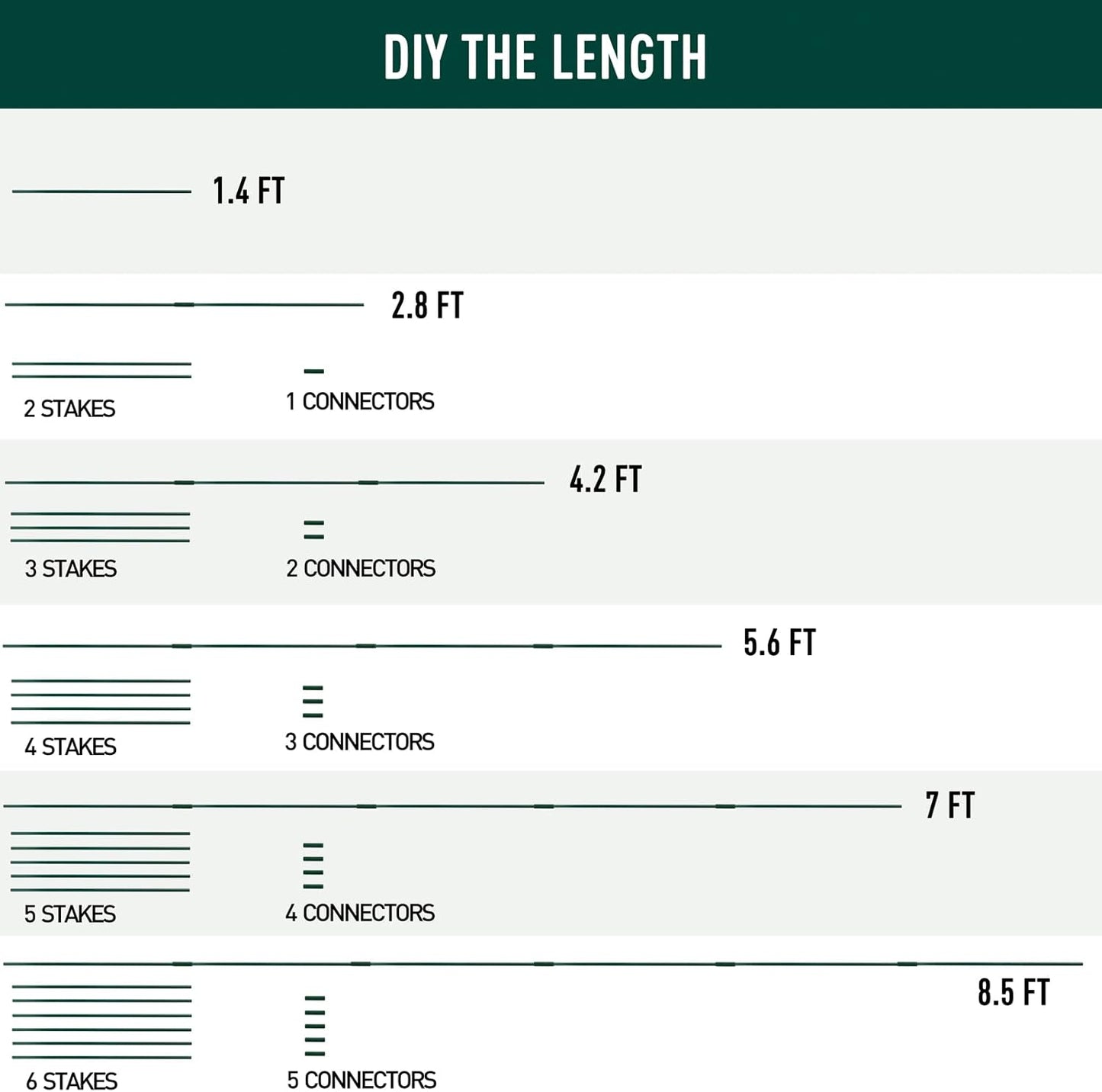 DIY THE LENGTH

1.4 FT

2.8 FT

2 STAKES

1 CONNECTORS

4.2 FT

3 STAKES

2 CONNECTORS

5.6 FT

4 STAKES

3 CONNECTORS

7 FT

5 STAKES

4 CONNECTORS

8.5 FT

6 STAKES

5 CONNECTORS